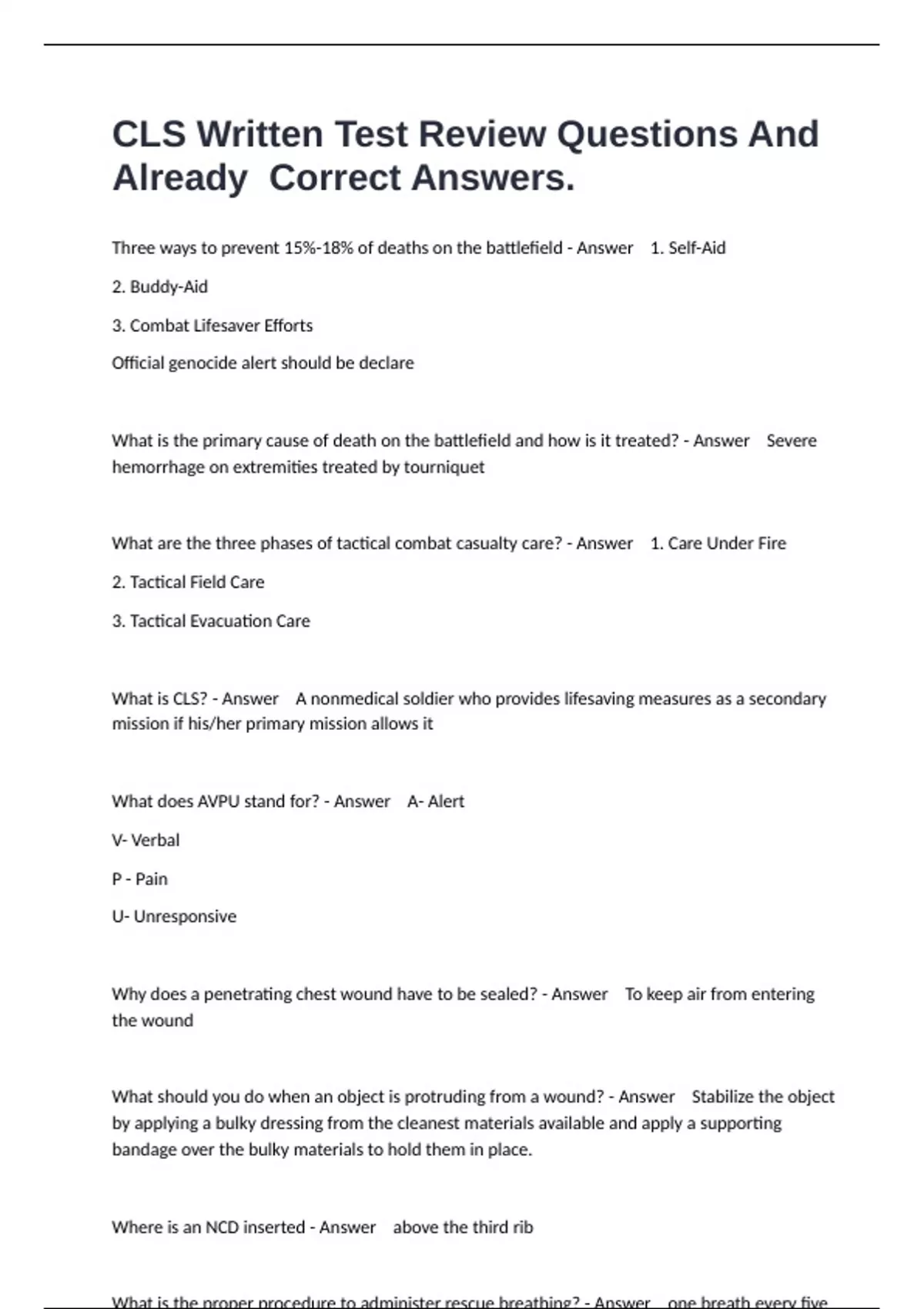 CLS Written Test Review Questions And Already Correct Answers.

Three ways to prevent 15%-18% of deaths on the battlefield - Answer 1. Self-Aid

2. Buddy-Aid

3. Combat Lifesaver Efforts

Official genocide alert should be declare

What is the primary cause of death on the battlefield and how is it treated? - Answer Severe hemorrhage on extremities treated by tourniquet

What are the three phases of tactical combat casualty care? - Answer 1. Care Under Fire

2. Tactical Field Care

3. Tactical Evacuation Care

What is CLS? - Answer A nonmedical soldier who provides lifesaving measures as a secondary mission if his/her primary mission allows it

What does AVPU stand for? - Answer A- Alert

V- Verbal

P - Pain

U- Unresponsive

Why does a penetrating chest wound have to be sealed? - Answer To keep air from entering the wound

What should you do when an object is protruding from a wound? - Answer Stabilize the object by applying a bulky dressing from the cleanest materials available and apply a supporting bandage over the bulky materials to hold them in place.

Where is an NCD inserted - Answer above the third rib

What is the proper procedure to administer rescue breathing? - Answer one breath every five